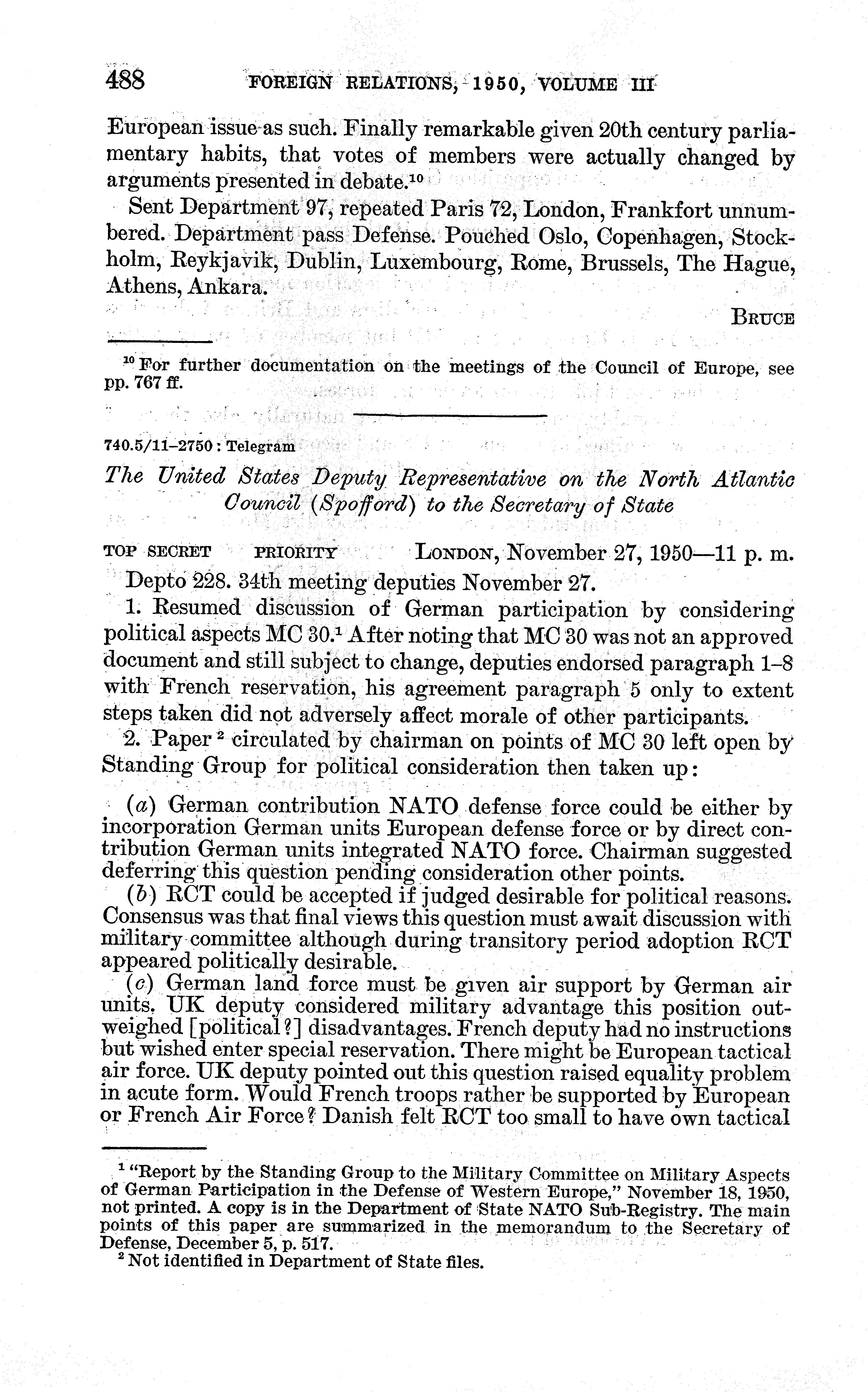 488 FOREIGN RELATIONS, 1950, VOLUME III

European issue as such. Finally remarkable given 20th century parliamentary habits, that votes of members were actually changed by arguments presented in debate.$^{10}$

Sent Department 97, repeated Paris 72, London, Frankfort unnumbered. Department pass Defense. Pouched Oslo, Copenhagen, Stockholm, Reykjavik, Dublin, Luxembourg, Rome, Brussels, The Hague, Athens, Ankara.

BRUCE

$^{10}$ For further documentation on the meetings of the Council of Europe, see pp. 767 ff.

740.5/11–2750 : Telegram

The United States Deputy Representative on the North Atlantic Council (Spofford) to the Secretary of State

TOP SECRET PRIORITY LONDON, November 27, 1950—11 p. m.

Depto 228. 34th meeting deputies November 27.

1. Resumed discussion of German participation by considering political aspects MC 30.$^{1}$ After noting that MC 30 was not an approved document and still subject to change, deputies endorsed paragraph 1–8 with French reservation, his agreement paragraph 5 only to extent steps taken did not adversely affect morale of other participants.

2. Paper $^{2}$ circulated by chairman on points of MC 30 left open by Standing Group for political consideration then taken up:

(a) German contribution NATO defense force could be either by incorporation German units European defense force or by direct contribution German units integrated NATO force. Chairman suggested deferring this question pending consideration other points.

(b) RCT could be accepted if judged desirable for political reasons. Consensus was that final views this question must await discussion with military committee although during transitory period adoption RCT appeared politically desirable.

(c) German land force must be given air support by German air units. UK deputy considered military advantage this position outweighed [political?] disadvantages. French deputy had no instructions but wished enter special reservation. There might be European tactical air force. UK deputy pointed out this question raised equality problem in acute form. Would French troops rather be supported by European or French Air Force? Danish felt RCT too small to have own tactical

$^{1}$ "Report by the Standing Group to the Military Committee on Military Aspects of German Participation in the Defense of Western Europe," November 18, 1950, not printed. A copy is in the Department of State NATO Sub-Registry. The main points of this paper are summarized in the memorandum to the Secretary of Defense, December 5, p. 517.

$^{2}$ Not identified in Department of State files.